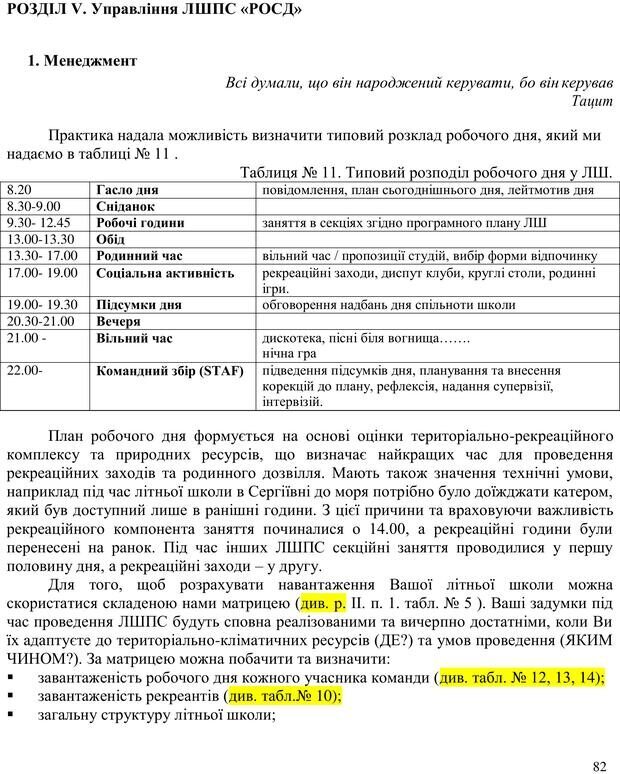 РОЗДІЛ V. Управління ЛШПС «РОСД»

1. Менеджмент

Всі думали, що він народжений керувати, бо він керував
Тацит

Практика надала можливість визначити типовий розклад робочого дня, який ми надаємо в таблиці № 11 .

Таблиця № 11. Типовий розподіл робочого дня у ЛШ.

| | | |
|---|---|---|
| 8.20 | Гасло дня | повідомлення, план сьогоднішнього дня, лейтмотив дня |
| 8.30-9.00 | Сніданок | |
| 9.30- 12.45 | Робочі години | заняття в секціях згідно програмного плану ЛШ |
| 13.00-13.30 | Обід | |
| 13.30- 17.00 | Родинний час | вільний час / пропозиції студій, вибір форми відпочинку |
| 17.00- 19.00 | Соціальна активність | рекреаційні заходи, диспут клуби, круглі столи, родинні ігри. |
| 19.00- 19.30 | Підсумки дня | обговорення надбань дня спільноти школи |
| 20.30-21.00 | Вечеря | |
| 21.00 - | Вільний час | дискотека, пісні біля вогнища……. нічна гра |
| 22.00- | Командний збір (STAF) | підведення підсумків дня, планування та внесення корекцій до плану, рефлексія, надання супервізії, інтервізій. |

План робочого дня формується на основі оцінки територіально-рекреаційного комплексу та природних ресурсів, що визначає найкращих час для проведення рекреаційних заходів та родинного дозвілля. Мають також значення технічні умови, наприклад під час літньої школи в Сергіївні до моря потрібно було доїжджати катером, який був доступний лише в ранішні години. З цієї причини та враховуючи важливість рекреаційного компонента заняття починалися о 14.00, а рекреаційні години були перенесені на ранок. Під час інших ЛШПС секційні заняття проводилися у першу половину дня, а рекреаційні заходи – у другу.

Для того, щоб розрахувати навантаження Вашої літньої школи можна скористатися складеною нами матрицею (див. р. ІІ. п. 1. табл. № 5 ). Ваші задумки під час проведення ЛШПС будуть сповна реалізованими та вичерпно достатніми, коли Ви їх адаптуєте до територіально-кліматичних ресурсів (ДЕ?) та умов проведення (ЯКИМ ЧИНОМ?). За матрицею можна побачити та визначити:
▪ завантаженість робочого дня кожного учасника команди (див. табл. № 12, 13, 14);
▪ завантаженість рекреантів (див. табл.№ 10);
▪ загальну структуру літньої школи;

82